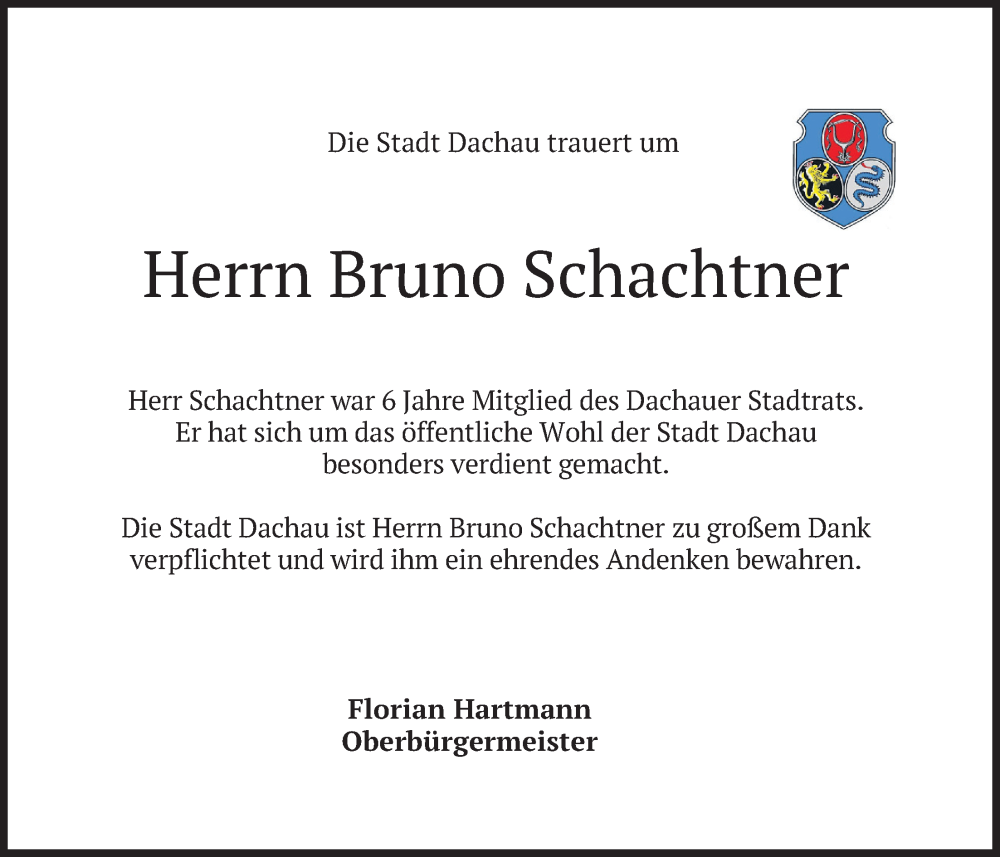 Die Stadt Dachau trauert um

Herrn Bruno Schachtner

Herr Schachtner war 6 Jahre Mitglied des Dachauer Stadtrats. Er hat sich um das öffentliche Wohl der Stadt Dachau besonders verdient gemacht.

Die Stadt Dachau ist Herrn Bruno Schachtner zu großem Dank verpflichtet und wird ihm ein ehrendes Andenken bewahren.

Florian Hartmann
Oberbürgermeister